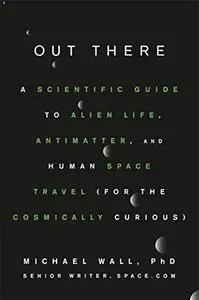 OUT THERE

A SCIENTIFIC GUIDE TO ALIEN LIFE, ANTIMATTER, AND HUMAN SPACE TRAVEL (FOR THE COSMICALLY CURIOUS)

MICHAEL WALL, PhD
SENIOR WRITER, SPACE.COM